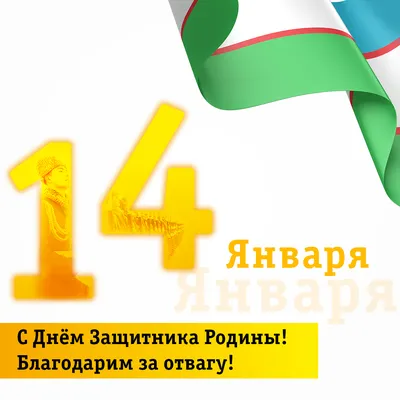 14 Января
Января

С Днём Защитника Родины!
Благодарим за отвагу!